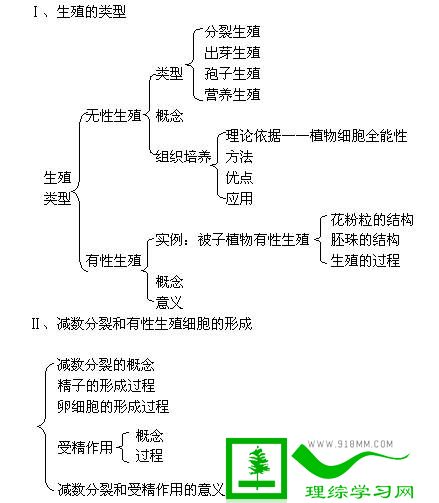 Ⅰ、生殖的类型

生殖类型
无性生殖
类型
分裂生殖
出芽生殖
孢子生殖
营养生殖
概念
组织培养
理论依据——植物细胞全能性
方法
优点
应用
有性生殖
实例：被子植物有性生殖
花粉粒的结构
胚珠的结构
生殖的过程
概念
意义

Ⅱ、减数分裂和有性生殖细胞的形成

减数分裂的概念
精子的形成过程
卵细胞的形成过程
受精作用
概念
过程
减数分裂和受精作用的意义

WWW.918MM.COM
理综学习网